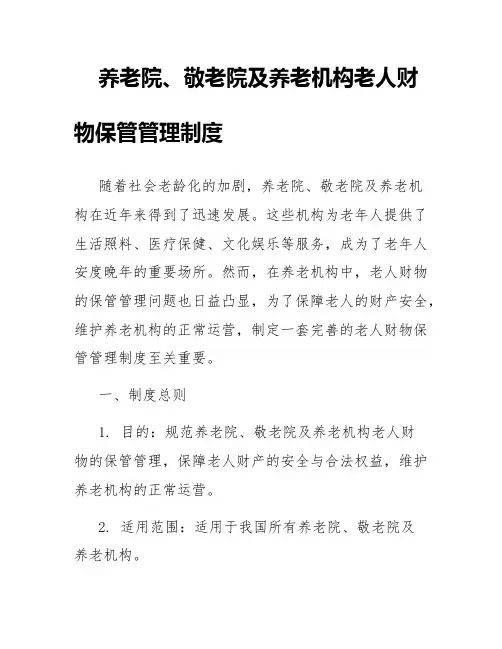 养老院、敬老院及养老机构老人财物保管管理制度

随着社会老龄化的加剧，养老院、敬老院及养老机构在近年来得到了迅速发展。这些机构为老年人提供了生活照料、医疗保健、文化娱乐等服务，成为了老年人安度晚年的重要场所。然而，在养老机构中，老人财物的保管管理问题也日益凸显，为了保障老人的财产安全，维护养老机构的正常运营，制定一套完善的老人财物保管管理制度至关重要。

一、制度总则

1. 目的：规范养老院、敬老院及养老机构老人财物的保管管理，保障老人财产的安全与合法权益，维护养老机构的正常运营。

2. 适用范围：适用于我国所有养老院、敬老院及养老机构。